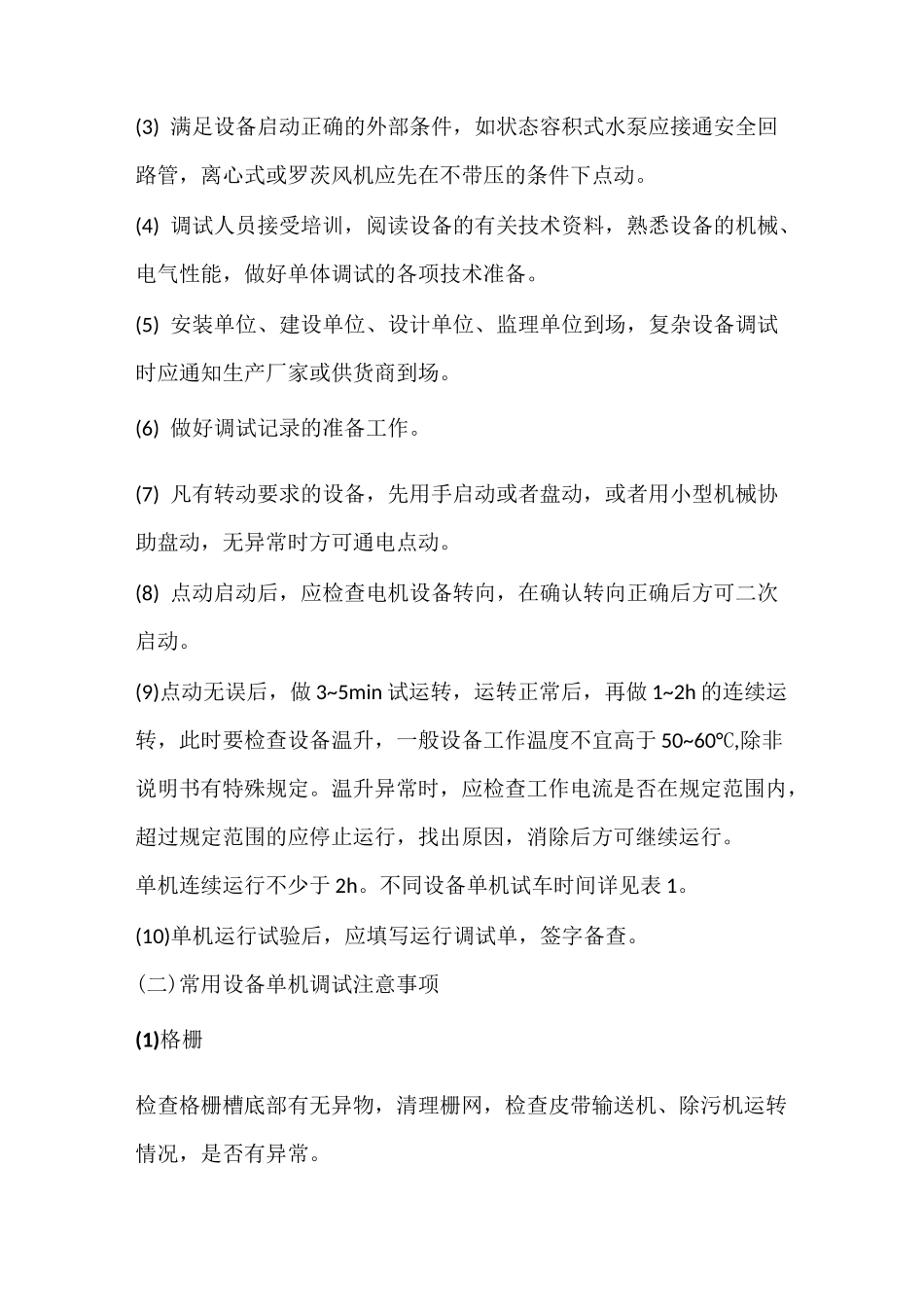 (3) 满足设备启动正确的外部条件，如状态容积式水泵应接通安全回路管，离心式或罗茨风机应先在不带压的条件下点动。

(4) 调试人员接受培训，阅读设备的有关技术资料，熟悉设备的机械、电气性能，做好单体调试的各项技术准备。

(5) 安装单位、建设单位、设计单位、监理单位到场，复杂设备调试时应通知生产厂家或供货商到场。

(6) 做好调试记录的准备工作。

(7) 凡有转动要求的设备，先用手启动或者盘动，或者用小型机械协助盘动，无异常时方可通电点动。

(8) 点动启动后，应检查电机设备转向，在确认转向正确后方可二次启动。

(9)点动无误后，做 3~5min 试运转，运转正常后，再做 1~2h 的连续运转，此时要检查设备温升，一般设备工作温度不宜高于 50~60℃,除非说明书有特殊规定。温升异常时，应检查工作电流是否在规定范围内，超过规定范围的应停止运行，找出原因，消除后方可继续运行。

单机连续运行不少于 2h。不同设备单机试车时间详见表 1。

(10)单机运行试验后，应填写运行调试单，签字备查。

（二）常用设备单机调试注意事项

(1)格栅

检查格栅槽底部有无异物，清理栅网，检查皮带输送机、除污机运转情况，是否有异常。